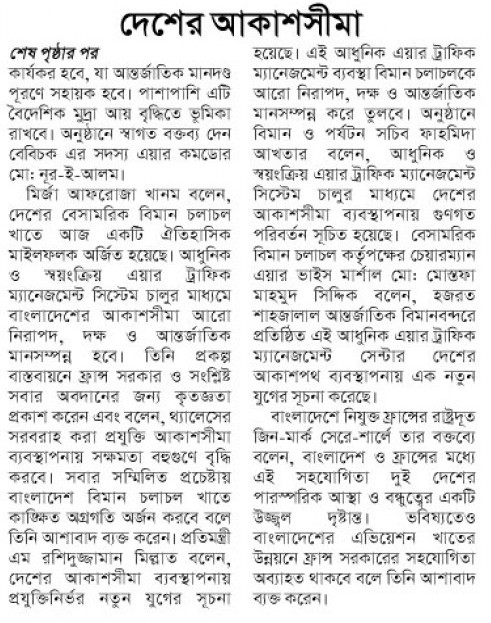 দেশের আকাশসীমা

শেষ পৃষ্ঠার পর

কার্যকর হবে, যা আন্তর্জাতিক মানদণ্ড পূরণে সহায়ক হবে। পাশাপাশি এটি বৈদেশিক মুদ্রা আয় বৃদ্ধিতে ভূমিকা রাখবে। অনুষ্ঠানে স্বাগত বক্তব্য দেন বেবিচক এর সদস্য এয়ার কমডোর মো: নূর-ই-আলম।

মির্জা আফরোজা খানম বলেন, দেশের বেসামরিক বিমান চলাচল খাতে আজ একটি ঐতিহাসিক মাইলফলক অর্জিত হয়েছে। আধুনিক ও স্বয়ংক্রিয় এয়ার ট্রাফিক ম্যানেজমেন্ট সিস্টেম চালুর মাধ্যমে বাংলাদেশের আকাশসীমা আরো নিরাপদ, দক্ষ ও আন্তর্জাতিক মানসম্পন্ন হবে। তিনি প্রকল্প বাস্তবায়নে ফ্রান্স সরকার ও সংশ্লিষ্ট সবার অবদানের জন্য কৃতজ্ঞতা প্রকাশ করেন এবং বলেন, থ্যালেসের সরবরাহ করা প্রযুক্তি আকাশসীমা ব্যবস্থাপনায় সক্ষমতা বহুগুণে বৃদ্ধি করবে। সবার সম্মিলিত প্রচেষ্টায় বাংলাদেশ বিমান চলাচল খাতে কাঙ্ক্ষিত অগ্রগতি অর্জন করবে বলে তিনি আশাবাদ ব্যক্ত করেন। প্রতিমন্ত্রী এম রশিদুজ্জামান মিল্লাত বলেন, দেশের আকাশসীমা ব্যবস্থাপনায় প্রযুক্তিনির্ভর নতুন যুগের সূচনা হয়েছে। এই আধুনিক এয়ার ট্রাফিক ম্যানেজমেন্ট ব্যবস্থা বিমান চলাচলকে আরো নিরাপদ, দক্ষ ও আন্তর্জাতিক মানসম্পন্ন করে তুলবে। অনুষ্ঠানে বিমান ও পর্যটন সচিব ফাহমিদা আখতার বলেন, আধুনিক ও স্বয়ংক্রিয় এয়ার ট্রাফিক ম্যানেজমেন্ট সিস্টেম চালুর মাধ্যমে দেশের আকাশসীমা ব্যবস্থাপনায় গুণগত পরিবর্তন সূচিত হয়েছে। বেসামরিক বিমান চলাচল কর্তৃপক্ষের চেয়ারম্যান এয়ার ভাইস মার্শাল মো: মোস্তফা মাহমুদ সিদ্দিক বলেন, হজরত শাহজালাল আন্তর্জাতিক বিমানবন্দরে প্রতিষ্ঠিত এই আধুনিক এয়ার ট্রাফিক ম্যানেজমেন্ট সেন্টার দেশের আকাশপথ ব্যবস্থাপনায় এক নতুন যুগের সূচনা করেছে।

বাংলাদেশে নিযুক্ত ফ্রান্সের রাষ্ট্রদূত জিন-মার্ক সেরে-শার্লে তার বক্তব্যে বলেন, বাংলাদেশ ও ফ্রান্সের মধ্যে এই সহযোগিতা দুই দেশের পারস্পরিক আস্থা ও বন্ধুত্বের একটি উজ্জ্বল দৃষ্টান্ত। ভবিষ্যতেও বাংলাদেশের এভিয়েশন খাতের উন্নয়নে ফ্রান্স সরকারের সহযোগিতা অব্যাহত থাকবে বলে তিনি আশাবাদ ব্যক্ত করেন।